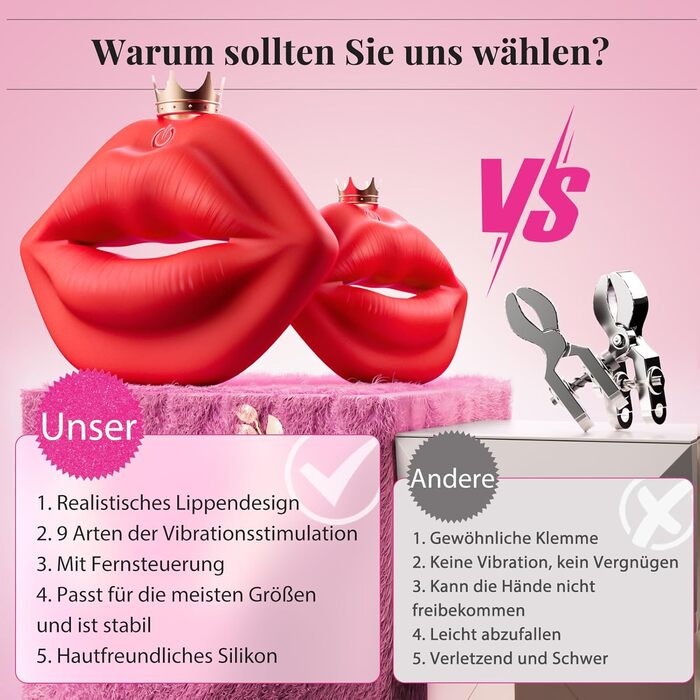 Warum sollten Sie uns wählen?

VS

Unser

1. Realistisches Lippendesign
2. 9 Arten der Vibrationsstimulation
3. Mit Fernsteuerung
4. Passt für die meisten Größen und ist stabil
5. Hautfreundliches Silikon

Andere

1. Gewöhnliche Klemme
2. Keine Vibration, kein Vergnügen
3. Kann die Hände nicht freibekommen
4. Leicht abzufallen
5. Verletzend und Schwer